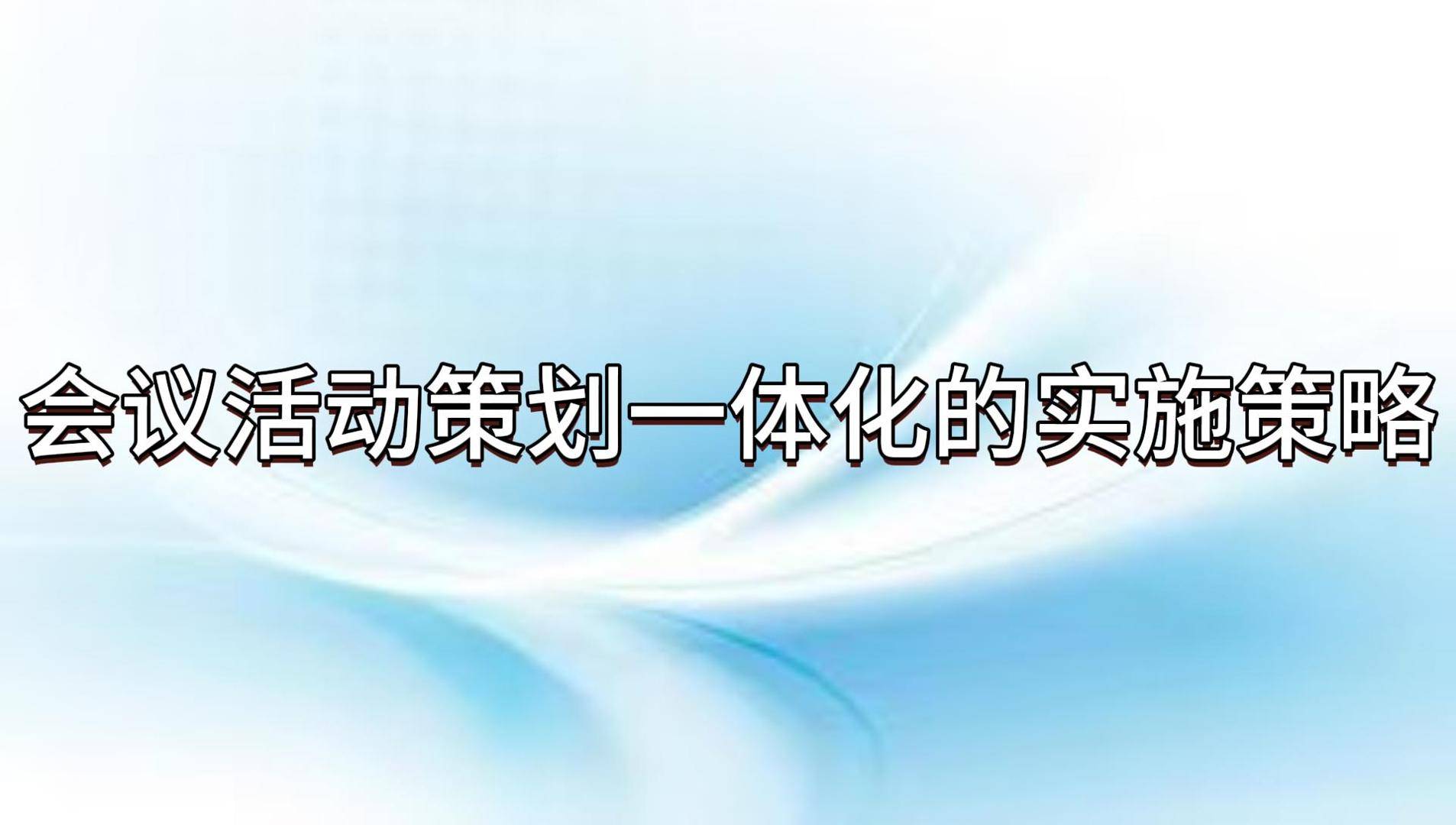 会议活动策划一体化的实施策略